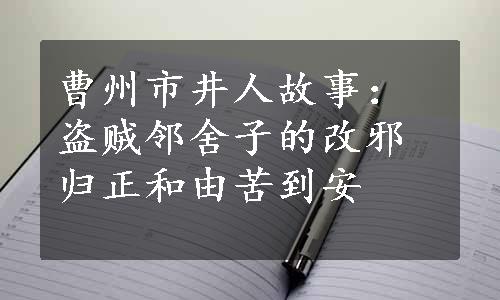 曹州市井人故事：盗贼邻舍子的改邪归正和由苦到安